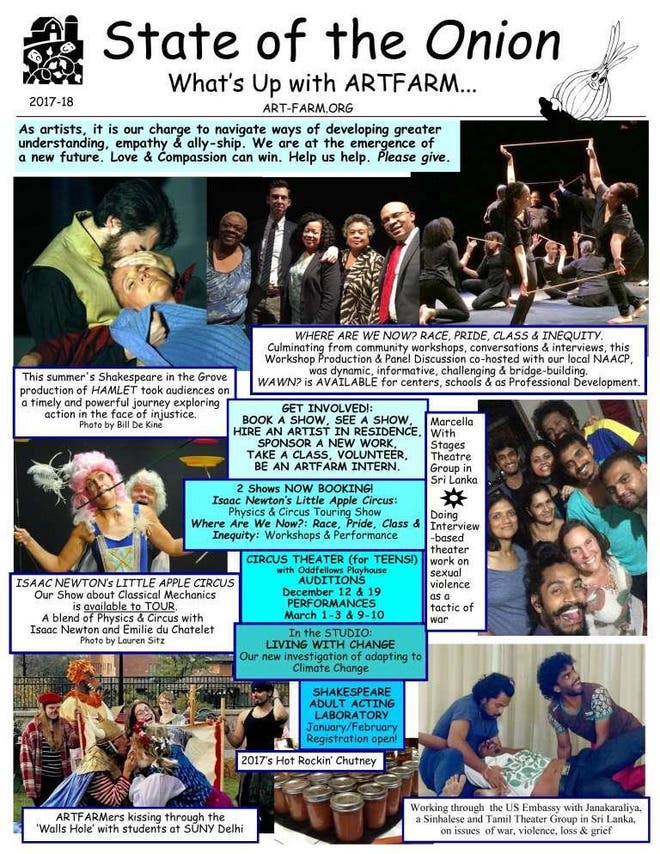 State of the Onion
What's Up with ARTFARM...
2017-18
ART-FARM.ORG

As artists, it is our charge to navigate ways of developing greater understanding, empathy & ally-ship. We are at the emergence of a new future. Love & Compassion can win. Help us help. Please give.

WHERE ARE WE NOW? RACE, PRIDE, CLASS & INEQUITY. Culminating from community workshops, conversations & interviews, this Workshop Production & Panel Discussion co-hosted with our local NAACP, was dynamic, informative, challenging & bridge-building. WAWN? is AVAILABLE for centers, schools & as Professional Development.

This summer's Shakespeare in the Grove production of HAMLET took audiences on a timely and powerful journey exploring action in the face of injustice.
Photo by Bill De Kine

GET INVOLVED!: BOOK A SHOW, SEE A SHOW, HIRE AN ARTIST IN RESIDENCE, SPONSOR A NEW WORK, TAKE A CLASS, VOLUNTEER, BE AN ARTFARM INTERN.

Marcella With Stages Theatre Group in Sri Lanka

Doing Interview-based theater work on sexual violence as a tactic of war

2 Shows NOW BOOKING!
Isaac Newton's Little Apple Circus: Physics & Circus Touring Show
Where Are We Now?: Race, Pride, Class & Inequity: Workshops & Performance

CIRCUS THEATER (for TEENS!)
with Oddfellows Playhouse
AUDITIONS
December 12 & 19
PERFORMANCES
March 1-3 & 9-10

ISAAC NEWTON's LITTLE APPLE CIRCUS
Our Show about Classical Mechanics is available to TOUR.
A blend of Physics & Circus with Isaac Newton and Emilie du Chatelet
Photo by Lauren Sitz

In the STUDIO:
LIVING WITH CHANGE
Our new investigation of adapting to Climate Change

SHAKESPEARE ADULT ACTING LABORATORY
January/February
Registration open!

2017's Hot Rockin' Chutney

ARTFARMers kissing through the 'Walls Hole' with students at SUNY Delhi

Working through the US Embassy with Janakaraliya, a Sinhalese and Tamil Theater Group in Sri Lanka, on issues of war, violence, loss & grief